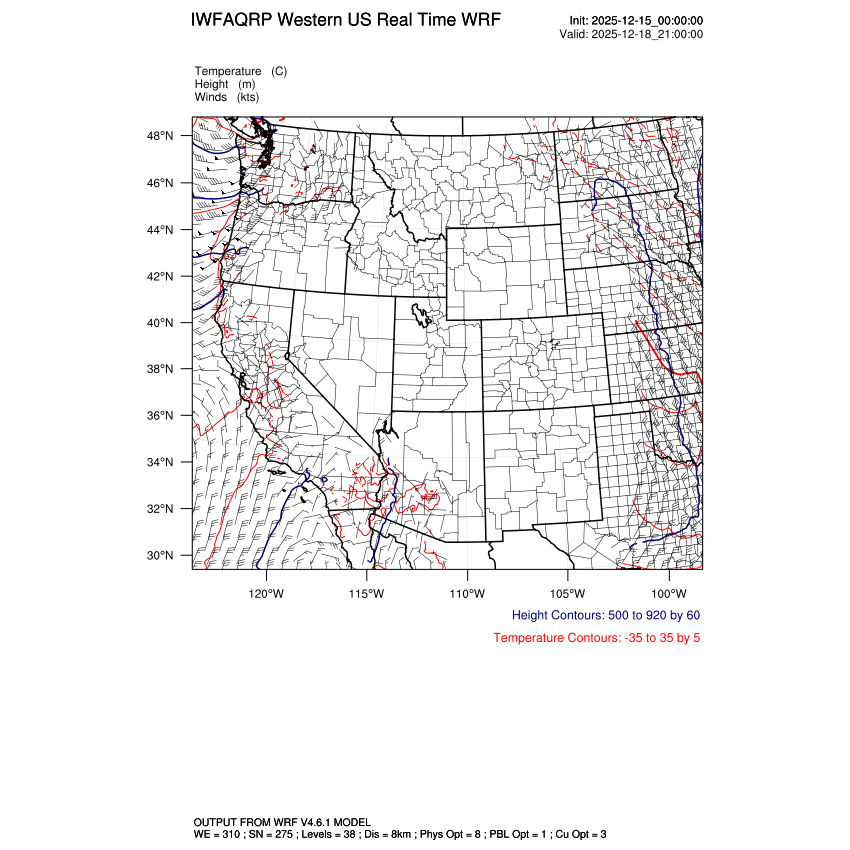 IWFAQRP Western US Real Time WRF

Init: 2025-12-15_00:00:00
Valid: 2025-12-18_21:00:00

Temperature (C)
Height (m)
Winds (kts)

48°N
46°N
44°N
42°N
40°N
38°N
36°N
34°N
32°N
30°N

120°W 115°W 110°W 105°W 100°W

Height Contours: 500 to 920 by 60

Temperature Contours: -35 to 35 by 5

OUTPUT FROM WRF V4.6.1 MODEL
WE = 310 ; SN = 275 ; Levels = 38 ; Dis = 8km ; Phys Opt = 8 ; PBL Opt = 1 ; Cu Opt = 3